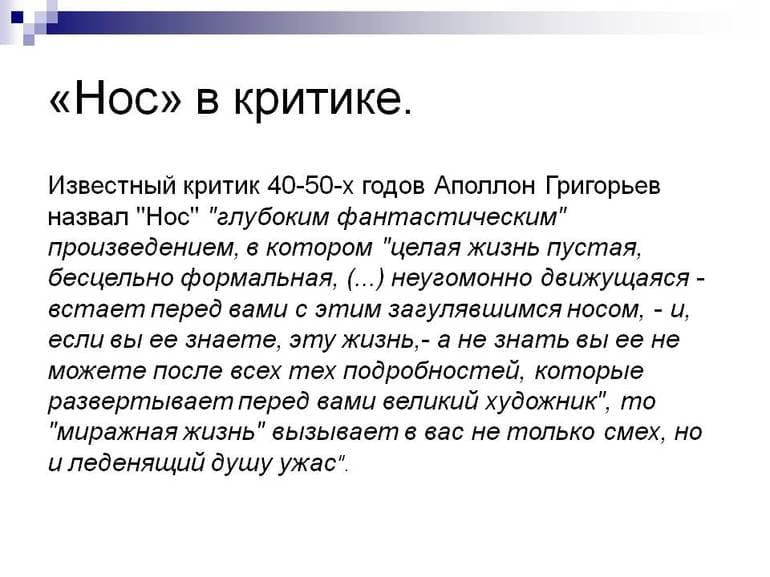 «Нос» в критике.

Известный критик 40-50-х годов Аполлон Григорьев назвал "Нос" "глубоким фантастическим" произведением, в котором "целая жизнь пустая, бесцельно формальная, (...) неугомонно движущаяся - встает перед вами с этим загулявшимся носом, - и, если вы ее знаете, эту жизнь,- а не знать вы ее не можете после всех тех подробностей, которые развертывает перед вами великий художник", то "миражная жизнь" вызывает в вас не только смех, но и леденящий душу ужас".